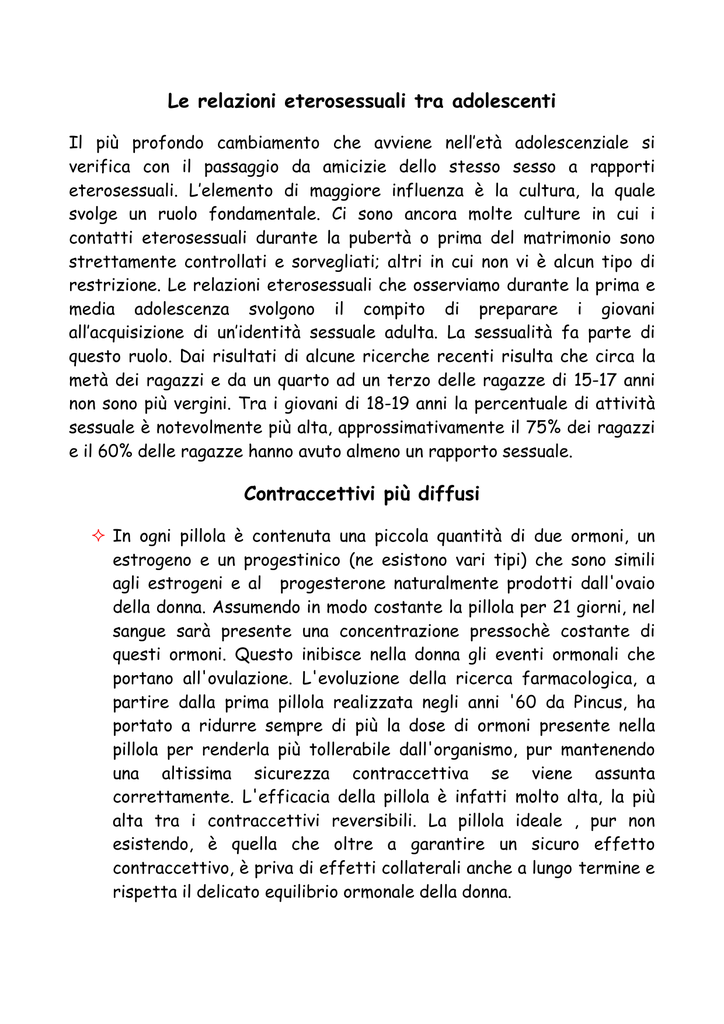 Le relazioni eterosessuali tra adolescenti

Il più profondo cambiamento che avviene nell'età adolescenziale si verifica con il passaggio da amicizie dello stesso sesso a rapporti eterosessuali. L'elemento di maggiore influenza è la cultura, la quale svolge un ruolo fondamentale. Ci sono ancora molte culture in cui i contatti eterosessuali durante la pubertà o prima del matrimonio sono strettamente controllati e sorvegliati; altri in cui non vi è alcun tipo di restrizione. Le relazioni eterosessuali che osserviamo durante la prima e media adolescenza svolgono il compito di preparare i giovani all'acquisizione di un'identità sessuale adulta. La sessualità fa parte di questo ruolo. Dai risultati di alcune ricerche recenti risulta che circa la metà dei ragazzi e da un quarto ad un terzo delle ragazze di 15-17 anni non sono più vergini. Tra i giovani di 18-19 anni la percentuale di attività sessuale è notevolmente più alta, approssimativamente il 75% dei ragazzi e il 60% delle ragazze hanno avuto almeno un rapporto sessuale.

Contraccettivi più diffusi

✧ In ogni pillola è contenuta una piccola quantità di due ormoni, un estrogeno e un progestinico (ne esistono vari tipi) che sono simili agli estrogeni e al progesterone naturalmente prodotti dall'ovaio della donna. Assumendo in modo costante la pillola per 21 giorni, nel sangue sarà presente una concentrazione pressochè costante di questi ormoni. Questo inibisce nella donna gli eventi ormonali che portano all'ovulazione. L'evoluzione della ricerca farmacologica, a partire dalla prima pillola realizzata negli anni '60 da Pincus, ha portato a ridurre sempre di più la dose di ormoni presente nella pillola per renderla più tollerabile dall'organismo, pur mantenendo una altissima sicurezza contraccettiva se viene assunta correttamente. L'efficacia della pillola è infatti molto alta, la più alta tra i contraccettivi reversibili. La pillola ideale , pur non esistendo, è quella che oltre a garantire un sicuro effetto contraccettivo, è priva di effetti collaterali anche a lungo termine e rispetta il delicato equilibrio ormonale della donna.